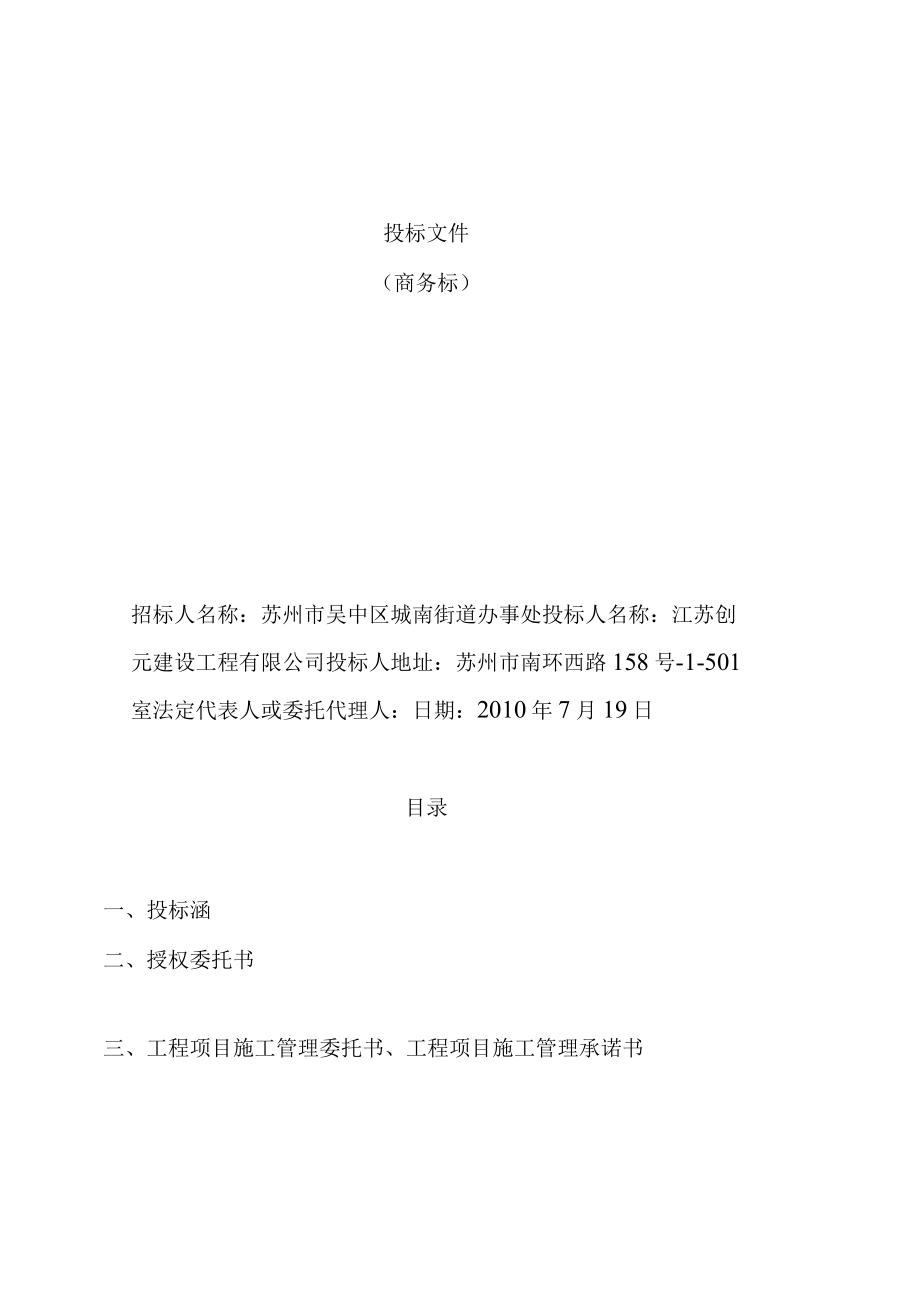 投标文件

（商务标）

招标人名称：苏州市吴中区城南街道办事处投标人名称：江苏创元建设工程有限公司投标人地址：苏州市南环西路158号-1-501室法定代表人或委托代理人：日期：2010年7月19日

目录

一、投标涵

二、授权委托书

三、工程项目施工管理委托书、工程项目施工管理承诺书